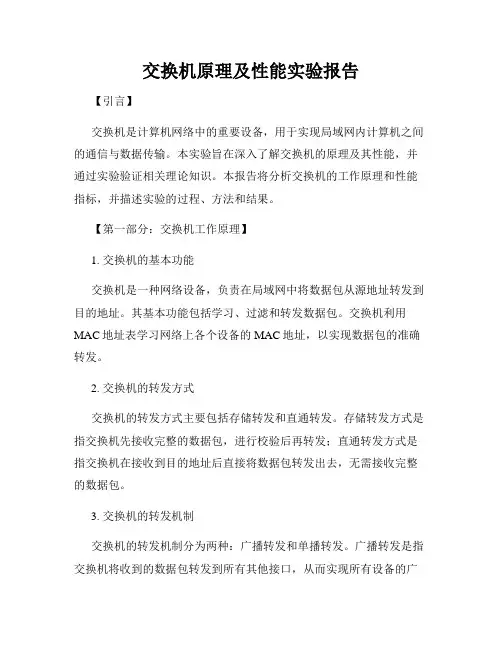 交换机原理及性能实验报告

【引言】

交换机是计算机网络中的重要设备，用于实现局域网内计算机之间的通信与数据传输。本实验旨在深入了解交换机的原理及其性能，并通过实验验证相关理论知识。本报告将分析交换机的工作原理和性能指标，并描述实验的过程、方法和结果。

【第一部分：交换机工作原理】

1. 交换机的基本功能

交换机是一种网络设备，负责在局域网中将数据包从源地址转发到目的地址。其基本功能包括学习、过滤和转发数据包。交换机利用MAC地址表学习网络上各个设备的MAC地址，以实现数据包的准确转发。

2. 交换机的转发方式

交换机的转发方式主要包括存储转发和直通转发。存储转发方式是指交换机先接收完整的数据包，进行校验后再转发；直通转发方式是指交换机在接收到目的地址后直接将数据包转发出去，无需接收完整的数据包。

3. 交换机的转发机制

交换机的转发机制分为两种：广播转发和单播转发。广播转发是指交换机将收到的数据包转发到所有其他接口，从而实现所有设备的广